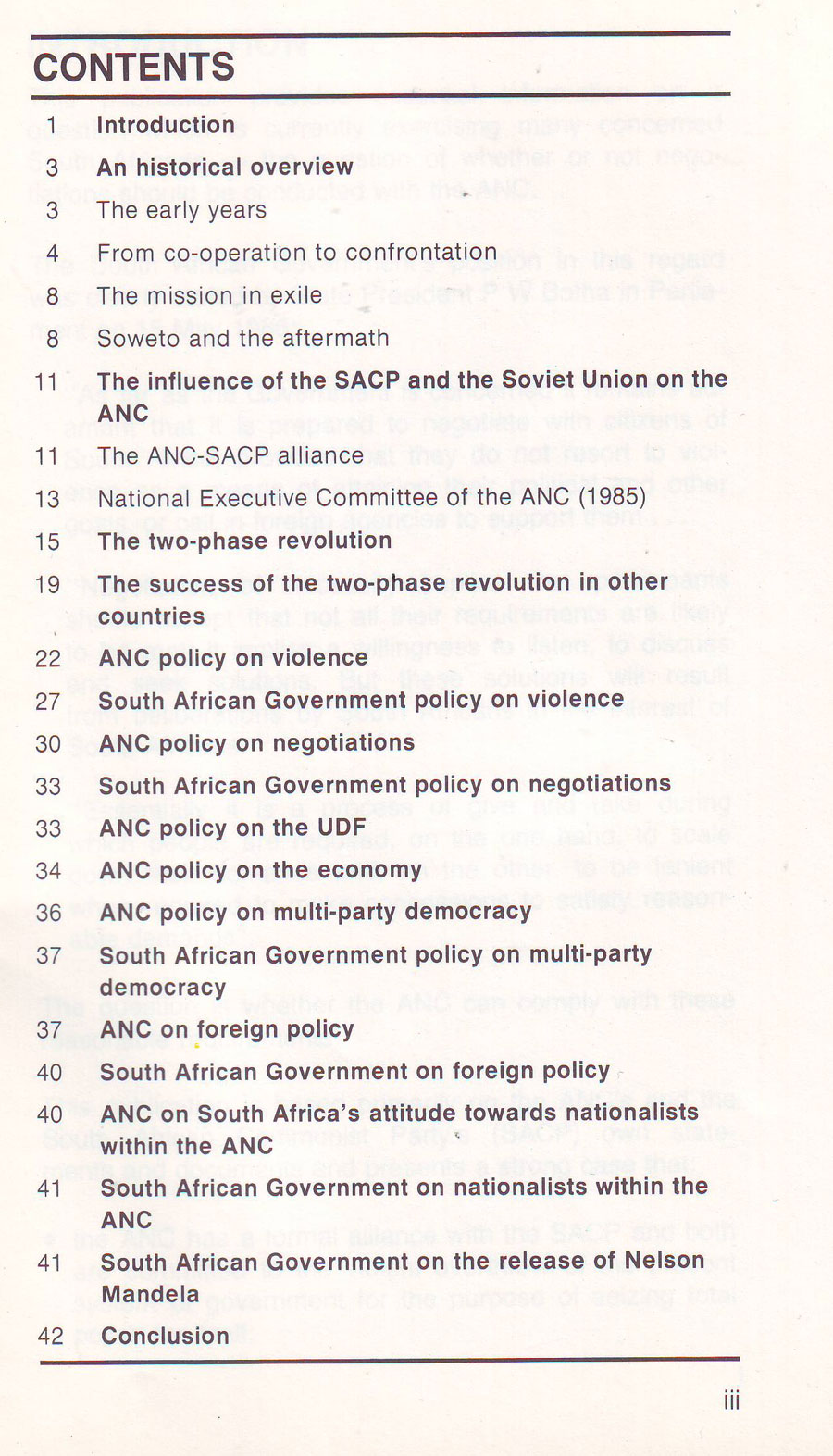 CONTENTS

1 Introduction
3 An historical overview
3 The early years
4 From co-operation to confrontation
8 The mission in exile
8 Soweto and the aftermath
11 The influence of the SACP and the Soviet Union on the ANC
11 The ANC-SACP alliance
13 National Executive Committee of the ANC (1985)
15 The two-phase revolution
19 The success of the two-phase revolution in other countries
22 ANC policy on violence
27 South African Government policy on violence
30 ANC policy on negotiations
33 South African Government policy on negotiations
33 ANC policy on the UDF
34 ANC policy on the economy
36 ANC policy on multi-party democracy
37 South African Government policy on multi-party democracy
37 ANC on foreign policy
40 South African Government on foreign policy
40 ANC on South Africa's attitude towards nationalists within the ANC
41 South African Government on nationalists within the ANC
41 South African Government on the release of Nelson Mandela
42 Conclusion

iii